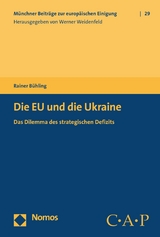 Münchner Beiträge zur europäischen Einigung | 29
Herausgegeben von Werner Weidenfeld

Rainer Bühling

Die EU und die Ukraine

Das Dilemma des strategischen Defizits

Nomos

C·A·P